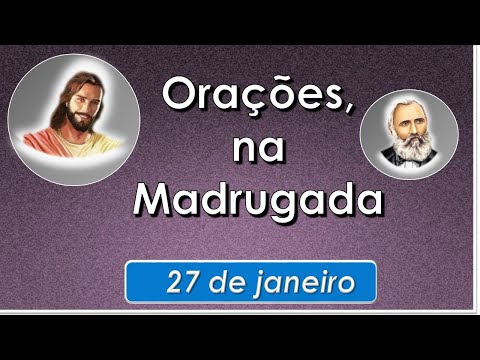 Orações, na Madrugada

27 de janeiro